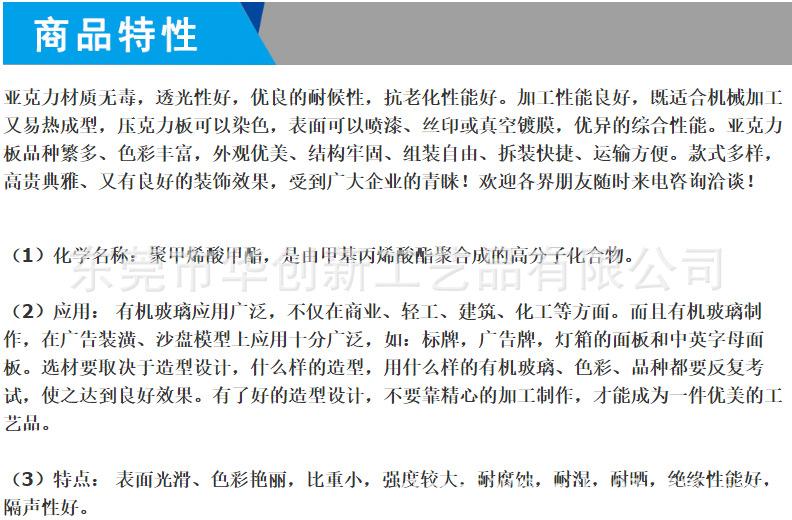 商品特性

亚克力材质无毒，透光性好，优良的耐候性，抗老化性能好。加工性能良好，既适合机械加工又易热成型，压克力板可以染色，表面可以喷漆、丝印或真空镀膜，优异的综合性能。亚克力板品种繁多、色彩丰富，外观优美、结构牢固、组装自由、拆装快捷、运输方便。款式多样，高贵典雅、又有良好的装饰效果，受到广大企业的青睐！欢迎各界朋友随时来电咨询洽谈！

（1）化学名称：聚甲烯酸甲酯，是由甲基丙烯酸酯聚合成的高分子化合物。

（2）应用：有机玻璃应用广泛，不仅在商业、轻工、建筑、化工等方面。而且有机玻璃制作，在广告装潢、沙盘模型上应用十分广泛，如：标牌，广告牌，灯箱的面板和中英字母面板。选材要取决于造型设计，什么样的造型，用什么样的有机玻璃、色彩、品种都要反复考试，使之达到良好效果。有了好的造型设计，不要靠精心的加工制作，才能成为一件优美的工艺品。

（3）特点：表面光滑、色彩艳丽，比重小，强度较大，耐腐蚀，耐湿，耐晒，绝缘性能好，隔声性好。

东莞市华创新工艺品有限公司